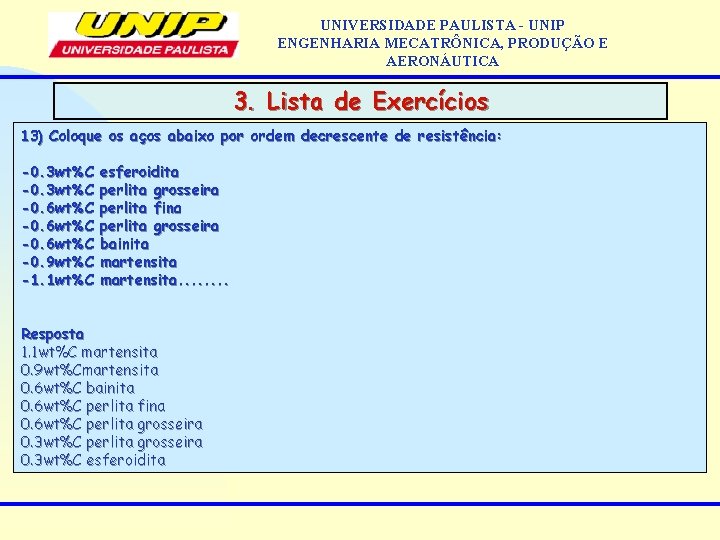 UNIP
UNIVERSIDADE PAULISTA

UNIVERSIDADE PAULISTA - UNIP
ENGENHARIA MECATRÔNICA, PRODUÇÃO E AERONÁUTICA

3. Lista de Exercícios

13) Coloque os aços abaixo por ordem decrescente de resistência:

-0.3wt%C esferoidita
-0.3wt%C perlita grosseira
-0.6wt%C perlita fina
-0.6wt%C perlita grosseira
-0.6wt%C bainita
-0.9wt%C martensita
-1.1wt%C martensita........

Resposta
1.1wt%C martensita
0.9wt%Cmartensita
0.6wt%C bainita
0.6wt%C perlita fina
0.6wt%C perlita grosseira
0.3wt%C perlita grosseira
0.3wt%C esferoidita